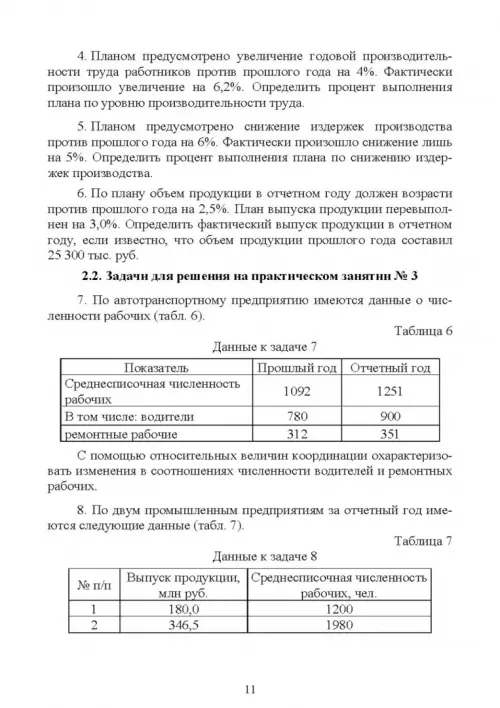 4. Планом предусмотрено увеличение годовой производительности труда работников против прошлого года на 4%. Фактически произошло увеличение на 6,2%. Определить процент выполнения плана по уровню производительности труда.

5. Планом предусмотрено снижение издержек производства против прошлого года на 6%. Фактически произошло снижение лишь на 5%. Определить процент выполнения плана по снижению издержек производства.

6. По плану объем продукции в отчетном году должен возрасти против прошлого года на 2,5%. План выпуска продукции перевыполнен на 3,0%. Определить фактический выпуск продукции в отчетном году, если известно, что объем продукции прошлого года составил 25 300 тыс. руб.

2.2. Задачи для решения на практическом занятии № 3

7. По автотранспортному предприятию имеются данные о численности рабочих (табл. 6).

Таблица 6

Данные к задаче 7

| Показатель | Прошлый год | Отчетный год |
|---|---|---|
| Среднесписочная численность рабочих | 1092 | 1251 |
| В том числе: водители | 780 | 900 |
| ремонтные рабочие | 312 | 351 |

С помощью относительных величин координации охарактеризовать изменения в соотношениях численности водителей и ремонтных рабочих.

8. По двум промышленным предприятиям за отчетный год имеются следующие данные (табл. 7).

Таблица 7

Данные к задаче 8

| № п/п | Выпуск продукции, млн руб. | Среднесписочная численность рабочих, чел. |
|---|---|---|
| 1 | 180,0 | 1200 |
| 2 | 346,5 | 1980 |

11